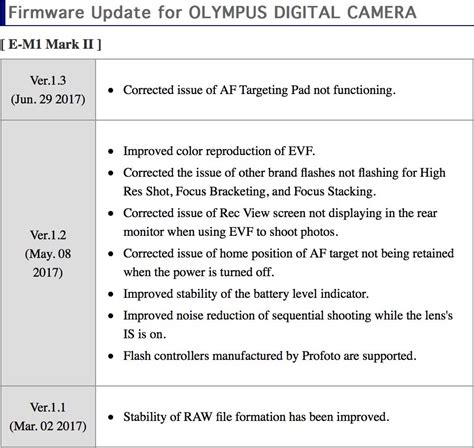 Firmware Update for OLYMPUS DIGITAL CAMERA

[ E-M1 Mark II ]

| | |
|---|---|
| Ver.1.3 (Jun. 29 2017) | • Corrected issue of AF Targeting Pad not functioning. |
| Ver.1.2 (May. 08 2017) | • Improved color reproduction of EVF. • Corrected the issue of other brand flashes not flashing for High Res Shot, Focus Bracketing, and Focus Stacking. • Corrected issue of Rec View screen not displaying in the rear monitor when using EVF to shoot photos. • Corrected issue of home position of AF target not being retained when the power is turned off. • Improved stability of the battery level indicator. • Improved noise reduction of sequential shooting while the lens's IS is on. • Flash controllers manufactured by Profoto are supported. |
| Ver.1.1 (Mar. 02 2017) | • Stability of RAW file formation has been improved. |